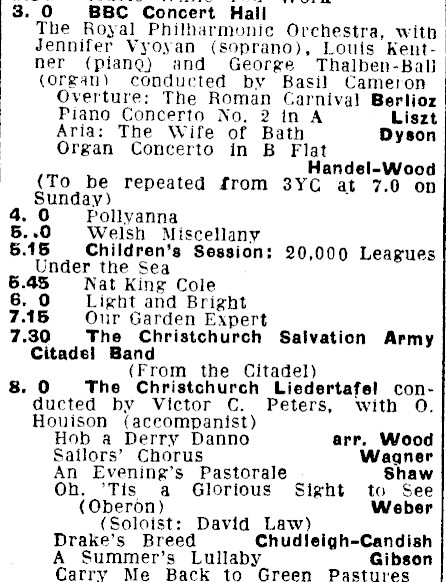 3. 0 BBC Concert Hall
The Royal Philharmonic Orchestra, with Jennifer Vyoyan (soprano), Louis Kentner (piano) and George Thalben-Ball (organ) conducted by Basil Cameron
Overture: The Roman Carnival Berlioz
Piano Concerto No. 2 in A Liszt
Aria: The Wife of Bath Dyson
Organ Concerto in B Flat Handel-Wood
(To be repeated from 3YC at 7.0 on Sunday)
4. 0 Pollyanna
5. .0 Welsh Miscellany
5.15 Children's Session: 20,000 Leagues Under the Sea
5.45 Nat King Cole
6. 0 Light and Bright
7.15 Our Garden Expert
7.30 The Christchurch Salvation Army Citadel Band
(From the Citadel)
8. 0 The Christchurch Liedertafel conducted by Victor C. Peters, with O. Houison (accompanist)
Hob a Derry Danno arr. Wood
Sailors' Chorus Wagner
An Evening's Pastorale Shaw
Oh, 'Tis a Glorious Sight to See (Oberon) Weber
(Soloist: David Law)
Drake's Breed Chudleigh-Candish
A Summer's Lullaby Gibson
Carry Me Back to Green Pastures